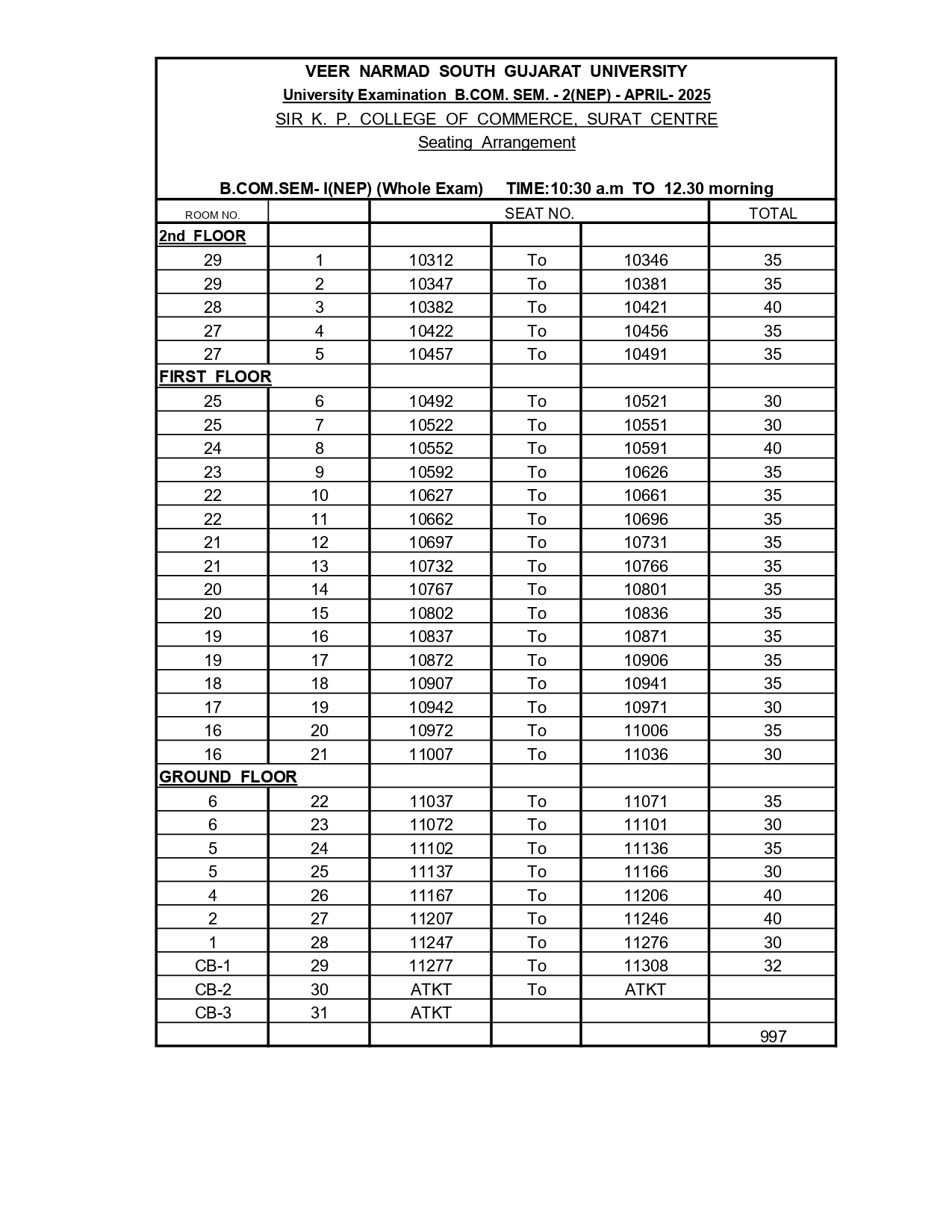 VEER NARMAD SOUTH GUJARAT UNIVERSITY
University Examination B.COM. SEM. - 2(NEP) - APRIL- 2025
SIR K. P. COLLEGE OF COMMERCE, SURAT CENTRE
Seating Arrangement

B.COM.SEM- I(NEP) (Whole Exam) TIME:10:30 a.m TO 12.30 morning

| ROOM NO. | | SEAT NO. | | | TOTAL |
|---|---|---|---|---|---|
| 2nd FLOOR | | | | | |
| 29 | 1 | 10312 | To | 10346 | 35 |
| 29 | 2 | 10347 | To | 10381 | 35 |
| 28 | 3 | 10382 | To | 10421 | 40 |
| 27 | 4 | 10422 | To | 10456 | 35 |
| 27 | 5 | 10457 | To | 10491 | 35 |
| FIRST FLOOR | | | | | |
| 25 | 6 | 10492 | To | 10521 | 30 |
| 25 | 7 | 10522 | To | 10551 | 30 |
| 24 | 8 | 10552 | To | 10591 | 40 |
| 23 | 9 | 10592 | To | 10626 | 35 |
| 22 | 10 | 10627 | To | 10661 | 35 |
| 22 | 11 | 10662 | To | 10696 | 35 |
| 21 | 12 | 10697 | To | 10731 | 35 |
| 21 | 13 | 10732 | To | 10766 | 35 |
| 20 | 14 | 10767 | To | 10801 | 35 |
| 20 | 15 | 10802 | To | 10836 | 35 |
| 19 | 16 | 10837 | To | 10871 | 35 |
| 19 | 17 | 10872 | To | 10906 | 35 |
| 18 | 18 | 10907 | To | 10941 | 35 |
| 17 | 19 | 10942 | To | 10971 | 30 |
| 16 | 20 | 10972 | To | 11006 | 35 |
| 16 | 21 | 11007 | To | 11036 | 30 |
| GROUND FLOOR | | | | | |
| 6 | 22 | 11037 | To | 11071 | 35 |
| 6 | 23 | 11072 | To | 11101 | 30 |
| 5 | 24 | 11102 | To | 11136 | 35 |
| 5 | 25 | 11137 | To | 11166 | 30 |
| 4 | 26 | 11167 | To | 11206 | 40 |
| 2 | 27 | 11207 | To | 11246 | 40 |
| 1 | 28 | 11247 | To | 11276 | 30 |
| CB-1 | 29 | 11277 | To | 11308 | 32 |
| CB-2 | 30 | ATKT | To | ATKT | |
| CB-3 | 31 | ATKT | | | |
| | | | | | 997 |